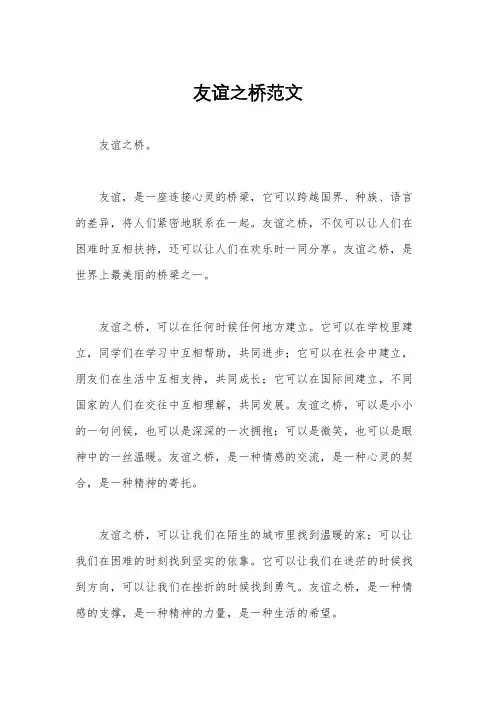 友谊之桥范文

友谊之桥。

友谊，是一座连接心灵的桥梁，它可以跨越国界、种族、语言的差异，将人们紧密地联系在一起。友谊之桥，不仅可以让人们在困难时互相扶持，还可以让人们在欢乐时一同分享。友谊之桥，是世界上最美丽的桥梁之一。

友谊之桥，可以在任何时候任何地方建立。它可以在学校里建立，同学们在学习中互相帮助，共同进步；它可以在社会中建立，朋友们在生活中互相支持，共同成长；它可以在国际间建立，不同国家的人们在交往中互相理解，共同发展。友谊之桥，可以是小小的一句问候，也可以是深深的一次拥抱；可以是微笑，也可以是眼神中的一丝温暖。友谊之桥，是一种情感的交流，是一种心灵的契合，是一种精神的寄托。

友谊之桥，可以让我们在陌生的城市里找到温暖的家；可以让我们在困难的时刻找到坚实的依靠。它可以让我们在迷茫的时候找到方向，可以让我们在挫折的时候找到勇气。友谊之桥，是一种情感的支撑，是一种精神的力量，是一种生活的希望。